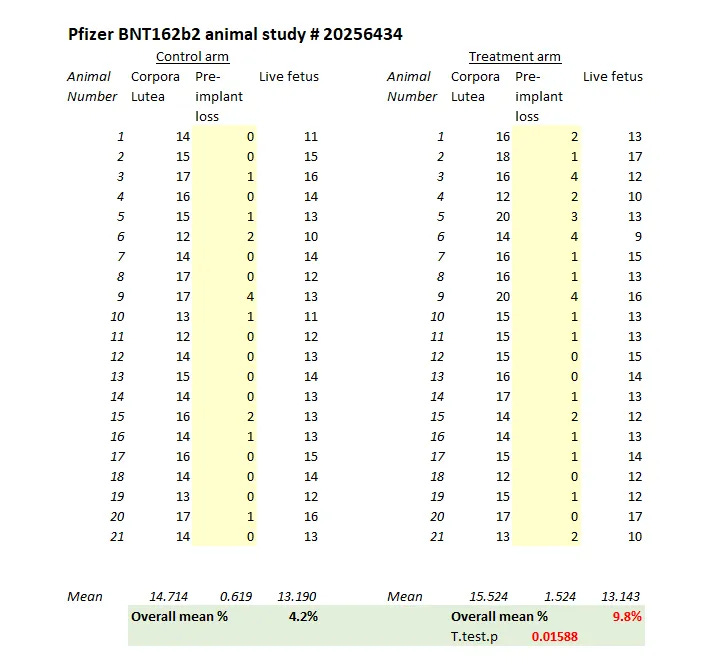 Pfizer BNT162b2 animal study # 20256434

Control arm

| Animal Number | Corpora Lutea | Pre-implant loss | Live fetus |
|---|---|---|---|
| 1 | 14 | 0 | 11 |
| 2 | 15 | 0 | 15 |
| 3 | 17 | 1 | 16 |
| 4 | 16 | 0 | 14 |
| 5 | 15 | 1 | 13 |
| 6 | 12 | 2 | 10 |
| 7 | 14 | 0 | 14 |
| 8 | 17 | 0 | 12 |
| 9 | 17 | 4 | 13 |
| 10 | 13 | 1 | 11 |
| 11 | 12 | 0 | 12 |
| 12 | 14 | 0 | 13 |
| 13 | 15 | 0 | 14 |
| 14 | 14 | 0 | 13 |
| 15 | 16 | 2 | 13 |
| 16 | 14 | 1 | 13 |
| 17 | 16 | 0 | 15 |
| 18 | 14 | 0 | 14 |
| 19 | 13 | 0 | 12 |
| 20 | 17 | 1 | 16 |
| 21 | 14 | 0 | 13 |
| Mean | 14.714 | 0.619 | 13.190 |
| | Overall mean % | | 4.2% |

Treatment arm

| Animal Number | Corpora Lutea | Pre-implant loss | Live fetus |
|---|---|---|---|
| 1 | 16 | 2 | 13 |
| 2 | 18 | 1 | 17 |
| 3 | 16 | 4 | 12 |
| 4 | 12 | 2 | 10 |
| 5 | 20 | 3 | 13 |
| 6 | 14 | 4 | 9 |
| 7 | 16 | 1 | 15 |
| 8 | 16 | 1 | 13 |
| 9 | 20 | 4 | 16 |
| 10 | 15 | 1 | 13 |
| 11 | 15 | 1 | 13 |
| 12 | 15 | 0 | 15 |
| 13 | 16 | 0 | 14 |
| 14 | 17 | 1 | 13 |
| 15 | 14 | 2 | 12 |
| 16 | 14 | 1 | 13 |
| 17 | 15 | 1 | 14 |
| 18 | 12 | 0 | 12 |
| 19 | 15 | 1 | 12 |
| 20 | 17 | 0 | 17 |
| 21 | 13 | 2 | 10 |
| Mean | 15.524 | 1.524 | 13.143 |
| | Overall mean % | | 9.8% |
| | T.test.p | 0.01588 | |